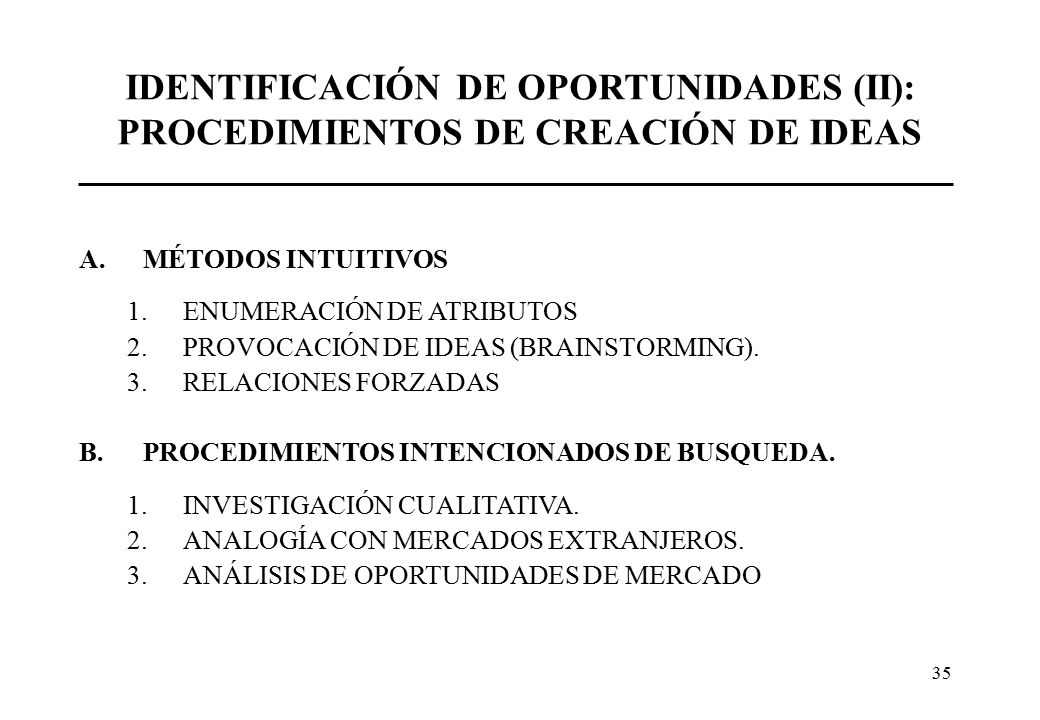 IDENTIFICACIÓN DE OPORTUNIDADES (II): PROCEDIMIENTOS DE CREACIÓN DE IDEAS

A. MÉTODOS INTUITIVOS

1. ENUMERACIÓN DE ATRIBUTOS
2. PROVOCACIÓN DE IDEAS (BRAINSTORMING).
3. RELACIONES FORZADAS

B. PROCEDIMIENTOS INTENCIONADOS DE BUSQUEDA.

1. INVESTIGACIÓN CUALITATIVA.
2. ANALOGÍA CON MERCADOS EXTRANJEROS.
3. ANÁLISIS DE OPORTUNIDADES DE MERCADO

35